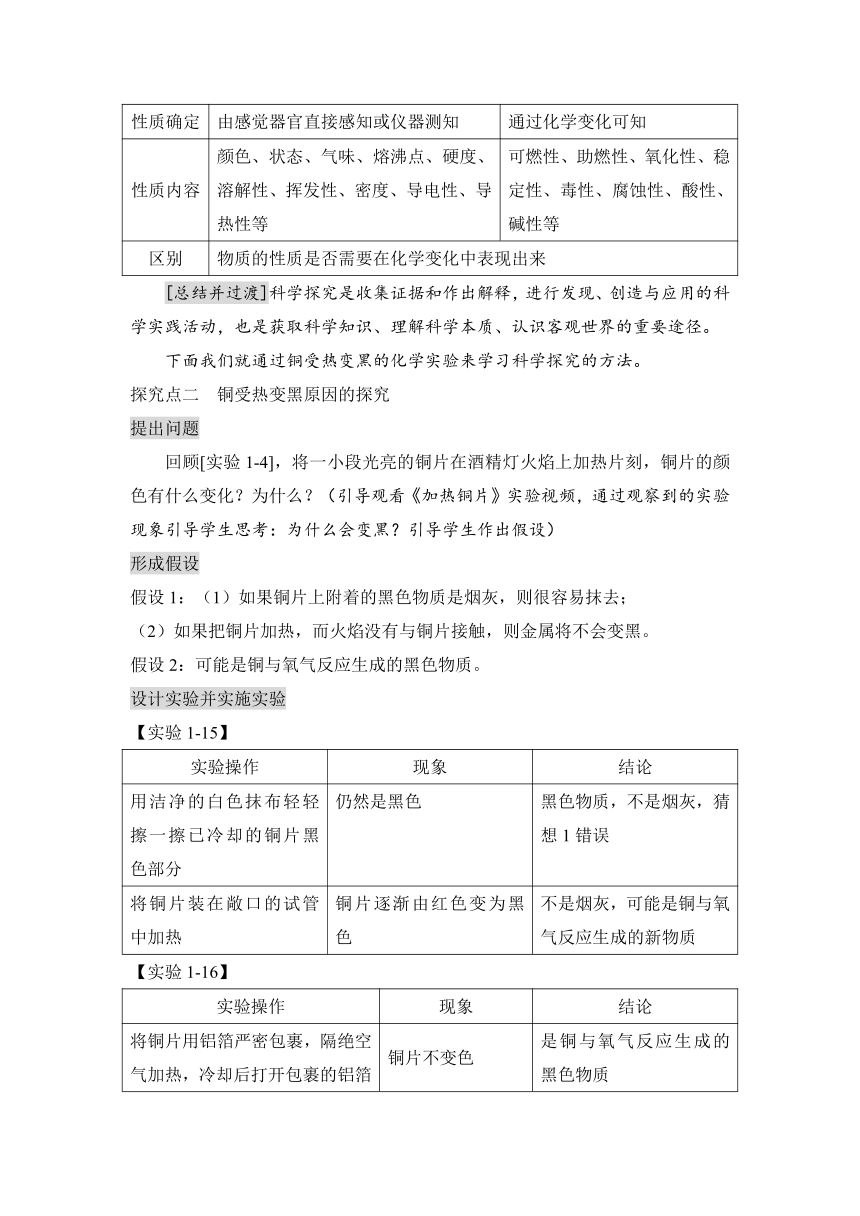 | 性质确定 | 由感觉器官直接感知或仪器测知 | 通过化学变化可知 |
|---|---|---|
| 性质内容 | 颜色、状态、气味、熔沸点、硬度、溶解性、挥发性、密度、导电性、导热性等 | 可燃性、助燃性、氧化性、稳定性、毒性、腐蚀性、酸性、碱性等 |
| 区别 | 物质的性质是否需要在化学变化中表现出来 | |

[总结并过渡]科学探究是收集证据和作出解释，进行发现、创造与应用的科学实践活动，也是获取科学知识、理解科学本质、认识客观世界的重要途径。

下面我们就通过铜受热变黑的化学实验来学习科学探究的方法。

探究点二　铜受热变黑原因的探究

提出问题

回顾[实验 1-4]，将一小段光亮的铜片在酒精灯火焰上加热片刻，铜片的颜色有什么变化？为什么？（引导观看《加热铜片》实验视频，通过观察到的实验现象引导学生思考：为什么会变黑？引导学生作出假设）

形成假设

假设 1：（1）如果铜片上附着的黑色物质是烟灰，则很容易抹去；

（2）如果把铜片加热，而火焰没有与铜片接触，则金属将不会变黑。

假设 2：可能是铜与氧气反应生成的黑色物质。

设计实验并实施实验

【实验 1-15】

| 实验操作 | 现象 | 结论 |
|---|---|---|
| 用洁净的白色抹布轻轻擦一擦已冷却的铜片黑色部分 | 仍然是黑色 | 黑色物质，不是烟灰，猜想 1 错误 |
| 将铜片装在敞口的试管中加热 | 铜片逐渐由红色变为黑色 | 不是烟灰，可能是铜与氧气反应生成的新物质 |

【实验 1-16】

| 实验操作 | 现象 | 结论 |
|---|---|---|
| 将铜片用铝箔严密包裹，隔绝空气加热，冷却后打开包裹的铝箔 | 铜片不变色 | 是铜与氧气反应生成的黑色物质 |